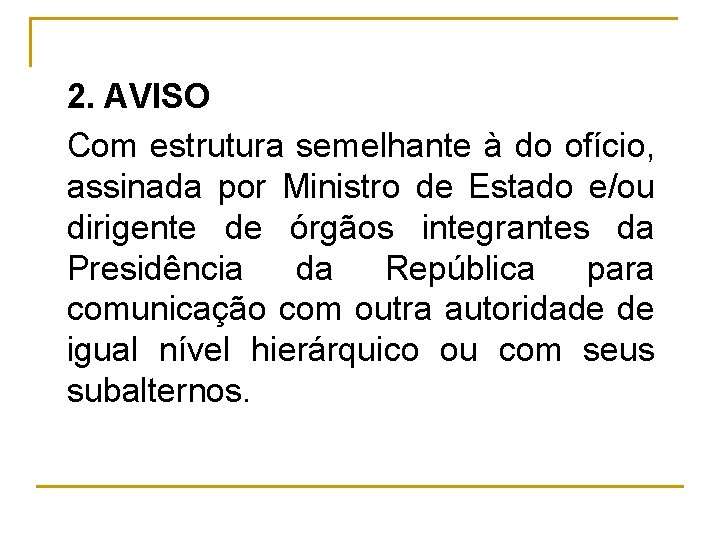 2. AVISO

Com estrutura semelhante à do ofício, assinada por Ministro de Estado e/ou dirigente de órgãos integrantes da Presidência da República para comunicação com outra autoridade de igual nível hierárquico ou com seus subalternos.